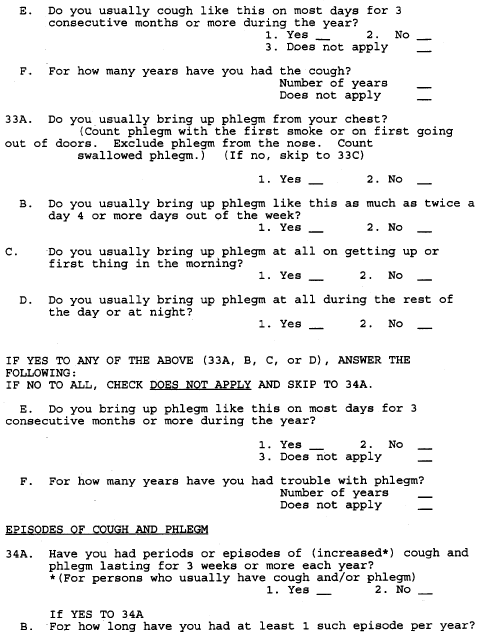 E. Do you usually cough like this on most days for 3 consecutive months or more during the year?
1. Yes __ 2. No __
3. Does not apply __

F. For how many years have you had the cough?
Number of years __
Does not apply __

33A. Do you usually bring up phlegm from your chest? (Count phlegm with the first smoke or on first going out of doors. Exclude phlegm from the nose. Count swallowed phlegm.) (If no, skip to 33C)

1. Yes __ 2. No __

B. Do you usually bring up phlegm like this as much as twice a day 4 or more days out of the week?
1. Yes __ 2. No __

C. Do you usually bring up phlegm at all on getting up or first thing in the morning?
1. Yes __ 2. No __

D. Do you usually bring up phlegm at all during the rest of the day or at night?
1. Yes __ 2. No __

IF YES TO ANY OF THE ABOVE (33A, B, C, or D), ANSWER THE FOLLOWING:
IF NO TO ALL, CHECK DOES NOT APPLY AND SKIP TO 34A.

E. Do you bring up phlegm like this on most days for 3 consecutive months or more during the year?

1. Yes __ 2. No __
3. Does not apply __

F. For how many years have you had trouble with phlegm?
Number of years __
Does not apply __

EPISODES OF COUGH AND PHLEGM

34A. Have you had periods or episodes of (increased*) cough and phlegm lasting for 3 weeks or more each year?
*(For persons who usually have cough and/or phlegm)
1. Yes __ 2. No __

If YES TO 34A
B. For how long have you had at least 1 such episode per year?